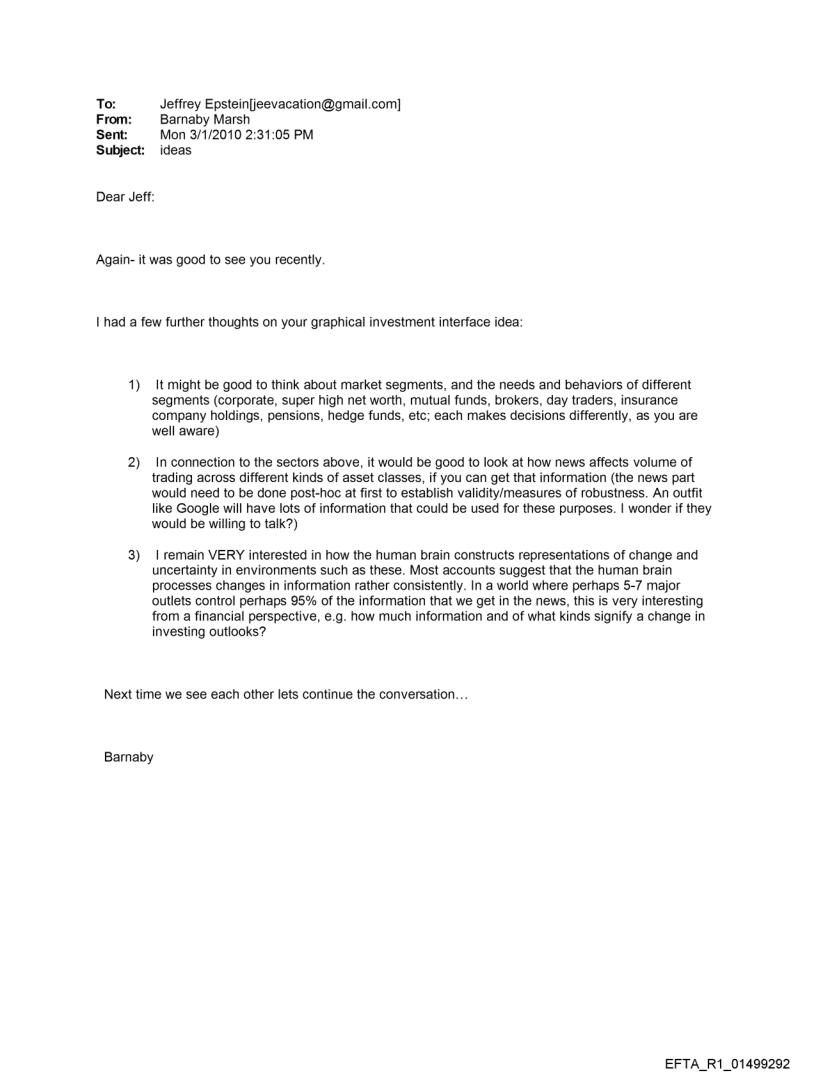 To: Jeffrey Epstein[jeevacation@gmail.com]
From: Barnaby Marsh
Sent: Mon 3/1/2010 2:31:05 PM
Subject: ideas

Dear Jeff:

Again- it was good to see you recently.

I had a few further thoughts on your graphical investment interface idea:

1) It might be good to think about market segments, and the needs and behaviors of different segments (corporate, super high net worth, mutual funds, brokers, day traders, insurance company holdings, pensions, hedge funds, etc; each makes decisions differently, as you are well aware)

2) In connection to the sectors above, it would be good to look at how news affects volume of trading across different kinds of asset classes, if you can get that information (the news part would need to be done post-hoc at first to establish validity/measures of robustness. An outfit like Google will have lots of information that could be used for these purposes. I wonder if they would be willing to talk?)

3) I remain VERY interested in how the human brain constructs representations of change and uncertainty in environments such as these. Most accounts suggest that the human brain processes changes in information rather consistently. In a world where perhaps 5-7 major outlets control perhaps 95% of the information that we get in the news, this is very interesting from a financial perspective, e.g. how much information and of what kinds signify a change in investing outlooks?

Next time we see each other lets continue the conversation…

Barnaby

EFTA_R1_01499292